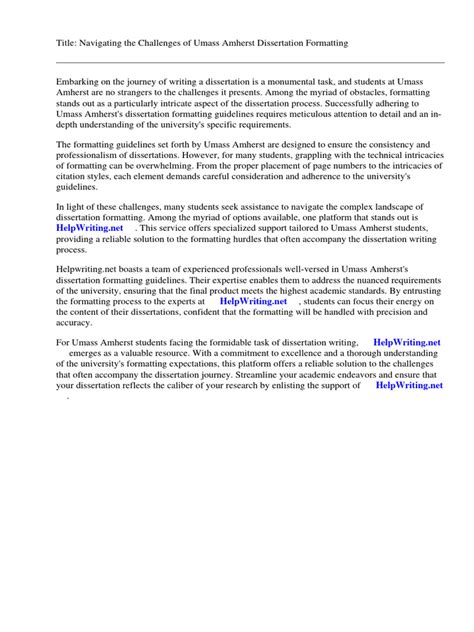 Title: Navigating the Challenges of Umass Amherst Dissertation Formatting

Embarking on the journey of writing a dissertation is a monumental task, and students at Umass Amherst are no strangers to the challenges it presents. Among the myriad of obstacles, formatting stands out as a particularly intricate aspect of the dissertation process. Successfully adhering to Umass Amherst's dissertation formatting guidelines requires meticulous attention to detail and an in-depth understanding of the university's specific requirements.

The formatting guidelines set forth by Umass Amherst are designed to ensure the consistency and professionalism of dissertations. However, for many students, grappling with the technical intricacies of formatting can be overwhelming. From the proper placement of page numbers to the intricacies of citation styles, each element demands careful consideration and adherence to the university's guidelines.

In light of these challenges, many students seek assistance to navigate the complex landscape of dissertation formatting. Among the myriad of options available, one platform that stands out is HelpWriting.net . This service offers specialized support tailored to Umass Amherst students, providing a reliable solution to the formatting hurdles that often accompany the dissertation writing process.

Helpwriting.net boasts a team of experienced professionals well-versed in Umass Amherst's dissertation formatting guidelines. Their expertise enables them to address the nuanced requirements of the university, ensuring that the final product meets the highest academic standards. By entrusting the formatting process to the experts at HelpWriting.net , students can focus their energy on the content of their dissertations, confident that the formatting will be handled with precision and accuracy.

For Umass Amherst students facing the formidable task of dissertation writing, HelpWriting.net emerges as a valuable resource. With a commitment to excellence and a thorough understanding of the university's formatting expectations, this platform offers a reliable solution to the challenges that often accompany the dissertation journey. Streamline your academic endeavors and ensure that your dissertation reflects the caliber of your research by enlisting the support of HelpWriting.net .